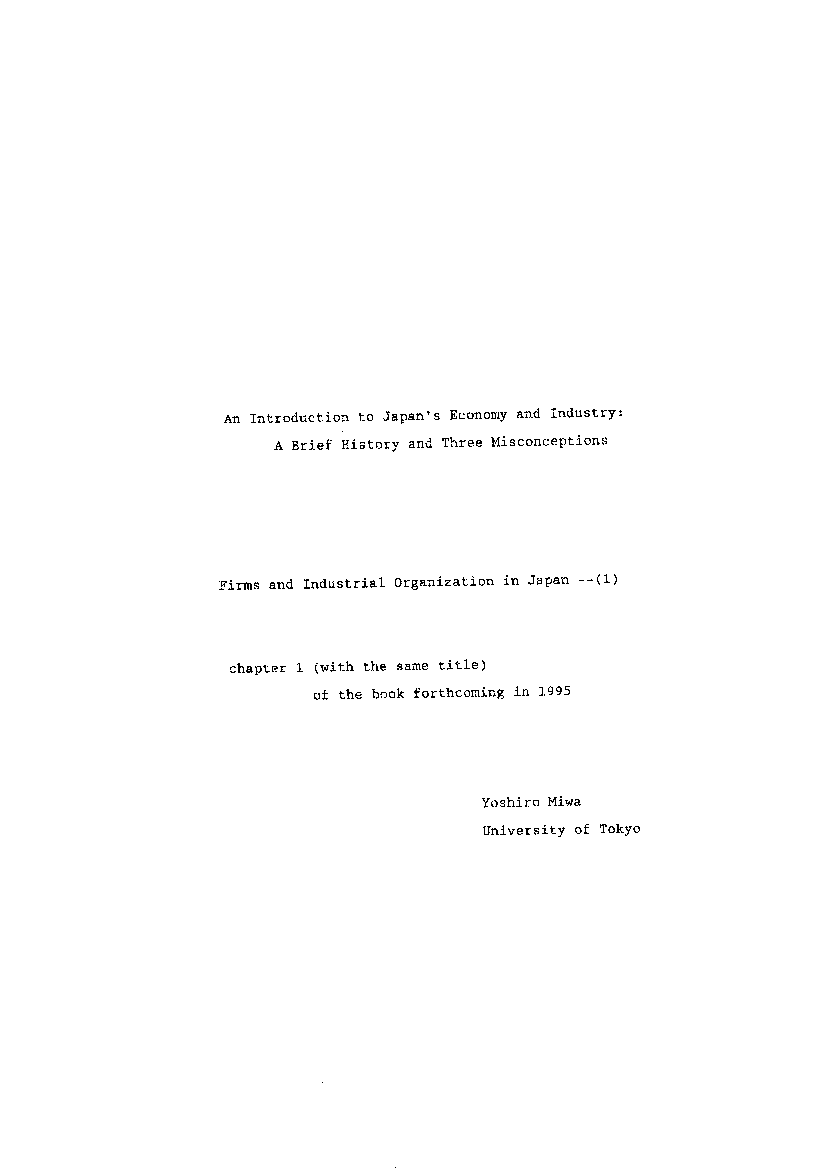 An Introduction to Japan's Economy and Industry:
A Brief History and Three Misconceptions

Firms and Industrial Organization in Japan --(1)

chapter 1 (with the same title)
of the book forthcoming in 1995

Yoshiro Miwa
University of Tokyo